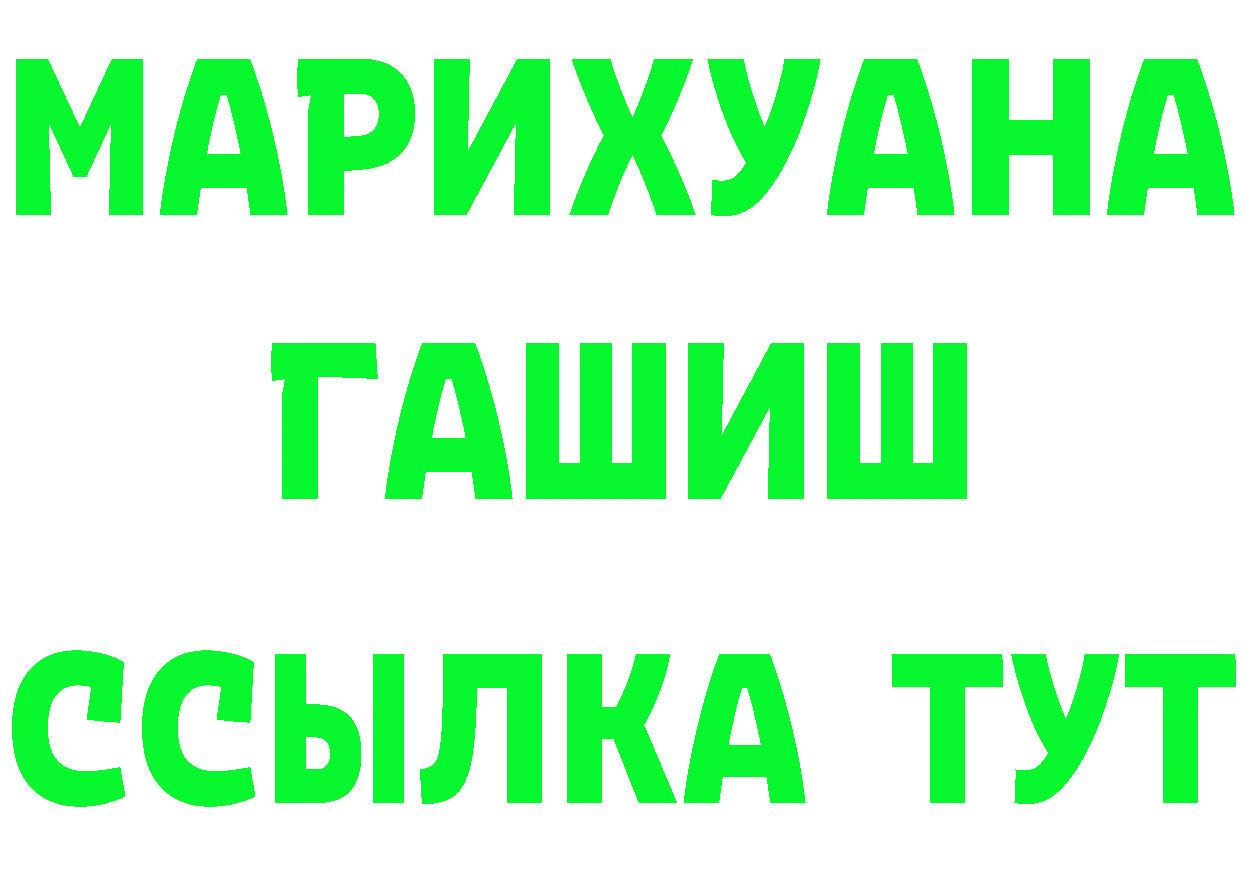 МАРИХУАНА
ГАШИШ
ССЫЛКА ТУТ